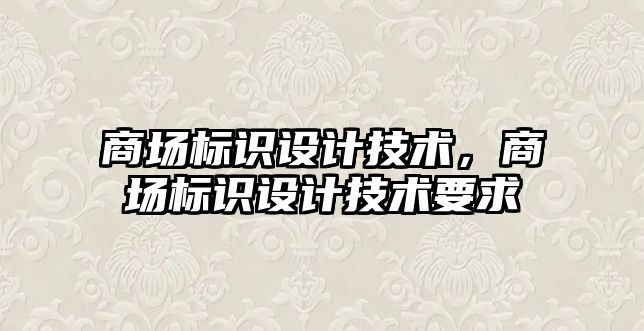 商场标识设计技术，商场标识设计技术要求